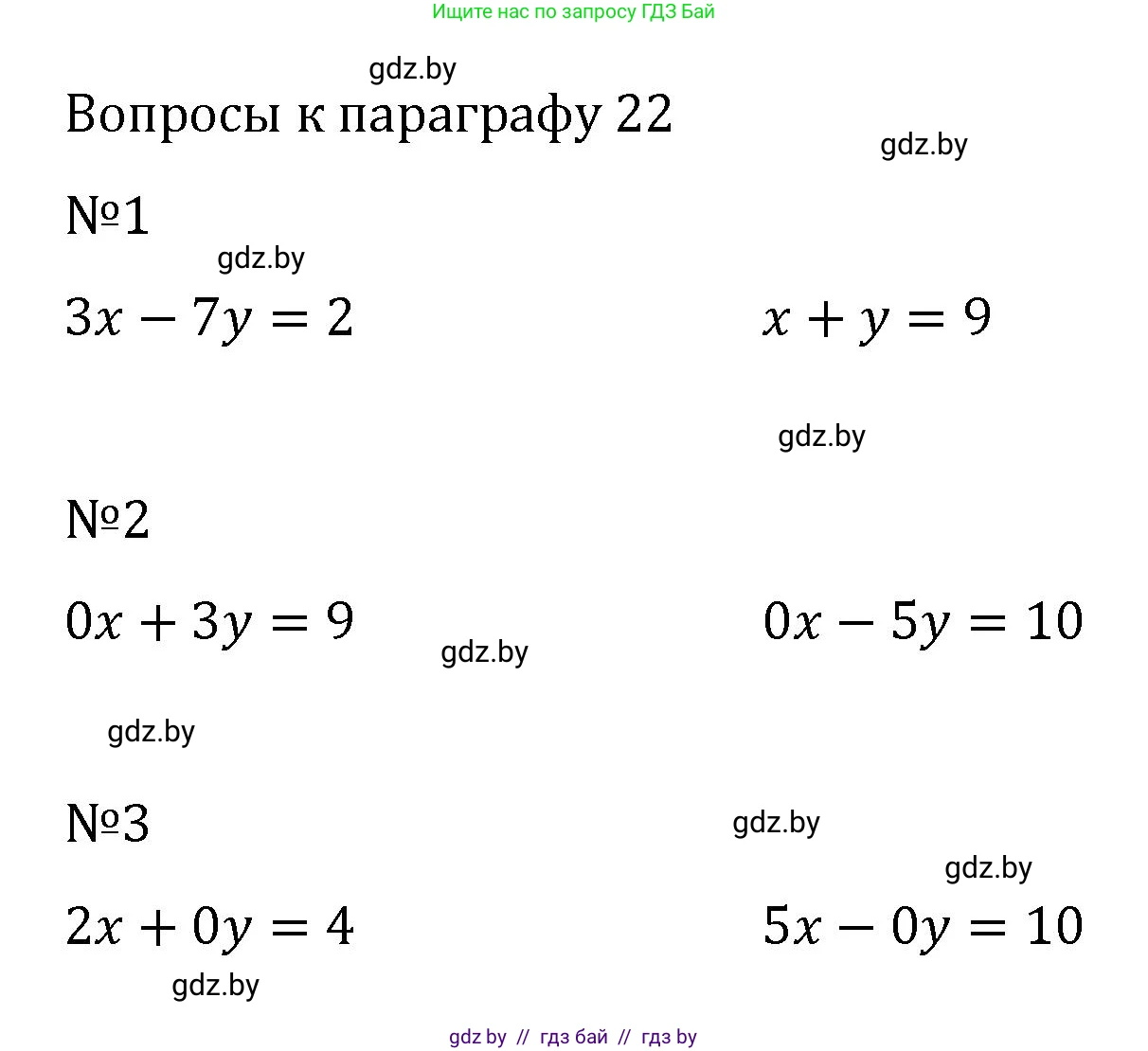 Ищите нас по запросу ГДЗ Бай

gdz.by

Вопросы к параграфу 22

gdz.by

№1

gdz.by

$3x - 7y = 2$

$x + y = 9$

gdz.by

№2

$0x + 3y = 9$

$0x - 5y = 10$

gdz.by

gdz.by

№3

gdz.by

gdz.by

$2x + 0y = 4$

$5x - 0y = 10$

gdz.by

gdz by // гдз бай // гдз by